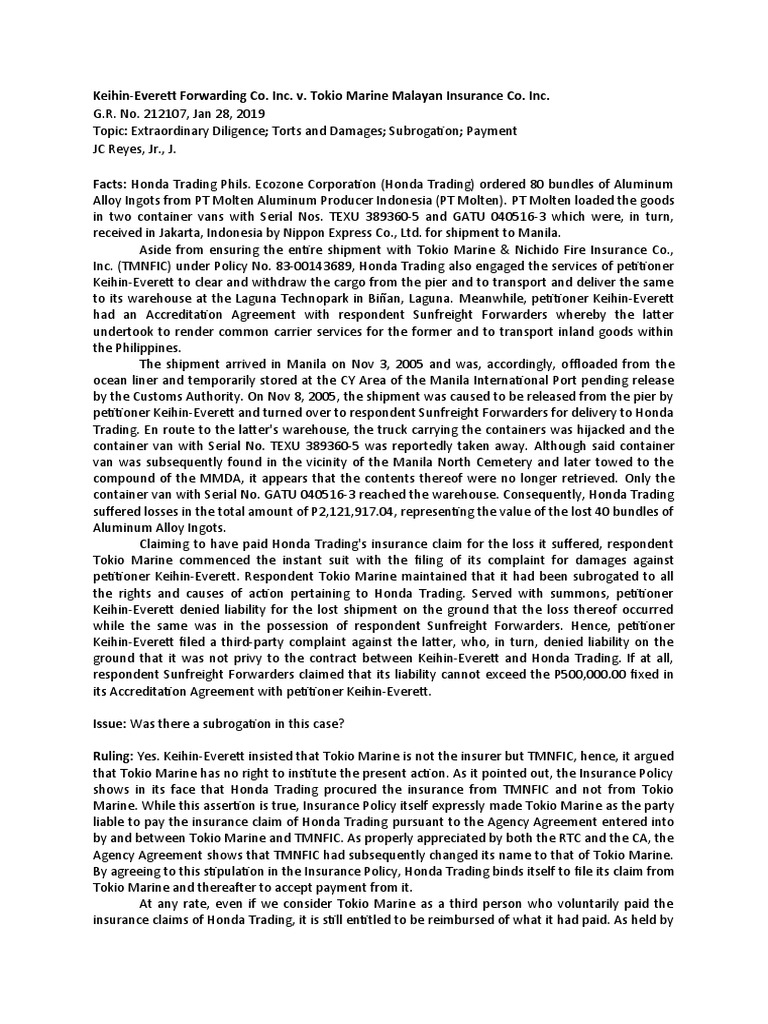 Keihin-Everett Forwarding Co. Inc. v. Tokio Marine Malayan Insurance Co. Inc.
G.R. No. 212107, Jan 28, 2019
Topic: Extraordinary Diligence; Torts and Damages; Subrogation; Payment
JC Reyes, Jr., J.

Facts: Honda Trading Phils. Ecozone Corporation (Honda Trading) ordered 80 bundles of Aluminum Alloy Ingots from PT Molten Aluminum Producer Indonesia (PT Molten). PT Molten loaded the goods in two container vans with Serial Nos. TEXU 389360-5 and GATU 040516-3 which were, in turn, received in Jakarta, Indonesia by Nippon Express Co., Ltd. for shipment to Manila.

Aside from ensuring the entire shipment with Tokio Marine & Nichido Fire Insurance Co., Inc. (TMNFIC) under Policy No. 83-00143689, Honda Trading also engaged the services of petitioner Keihin-Everett to clear and withdraw the cargo from the pier and to transport and deliver the same to its warehouse at the Laguna Technopark in Biñan, Laguna. Meanwhile, petitioner Keihin-Everett had an Accreditation Agreement with respondent Sunfreight Forwarders whereby the latter undertook to render common carrier services for the former and to transport inland goods within the Philippines.

The shipment arrived in Manila on Nov 3, 2005 and was, accordingly, offloaded from the ocean liner and temporarily stored at the CY Area of the Manila International Port pending release by the Customs Authority. On Nov 8, 2005, the shipment was caused to be released from the pier by petitioner Keihin-Everett and turned over to respondent Sunfreight Forwarders for delivery to Honda Trading. En route to the latter's warehouse, the truck carrying the containers was hijacked and the container van with Serial No. TEXU 389360-5 was reportedly taken away. Although said container van was subsequently found in the vicinity of the Manila North Cemetery and later towed to the compound of the MMDA, it appears that the contents thereof were no longer retrieved. Only the container van with Serial No. GATU 040516-3 reached the warehouse. Consequently, Honda Trading suffered losses in the total amount of P2,121,917.04, representing the value of the lost 40 bundles of Aluminum Alloy Ingots.

Claiming to have paid Honda Trading's insurance claim for the loss it suffered, respondent Tokio Marine commenced the instant suit with the filing of its complaint for damages against petitioner Keihin-Everett. Respondent Tokio Marine maintained that it had been subrogated to all the rights and causes of action pertaining to Honda Trading. Served with summons, petitioner Keihin-Everett denied liability for the lost shipment on the ground that the loss thereof occurred while the same was in the possession of respondent Sunfreight Forwarders. Hence, petitioner Keihin-Everett filed a third-party complaint against the latter, who, in turn, denied liability on the ground that it was not privy to the contract between Keihin-Everett and Honda Trading. If at all, respondent Sunfreight Forwarders claimed that its liability cannot exceed the P500,000.00 fixed in its Accreditation Agreement with petitioner Keihin-Everett.

Issue: Was there a subrogation in this case?

Ruling: Yes. Keihin-Everett insisted that Tokio Marine is not the insurer but TMNFIC, hence, it argued that Tokio Marine has no right to institute the present action. As it pointed out, the Insurance Policy shows in its face that Honda Trading procured the insurance from TMNFIC and not from Tokio Marine. While this assertion is true, Insurance Policy itself expressly made Tokio Marine as the party liable to pay the insurance claim of Honda Trading pursuant to the Agency Agreement entered into by and between Tokio Marine and TMNFIC. As properly appreciated by both the RTC and the CA, the Agency Agreement shows that TMNFIC had subsequently changed its name to that of Tokio Marine. By agreeing to this stipulation in the Insurance Policy, Honda Trading binds itself to file its claim from Tokio Marine and thereafter to accept payment from it.

At any rate, even if we consider Tokio Marine as a third person who voluntarily paid the insurance claims of Honda Trading, it is still entitled to be reimbursed of what it had paid. As held by